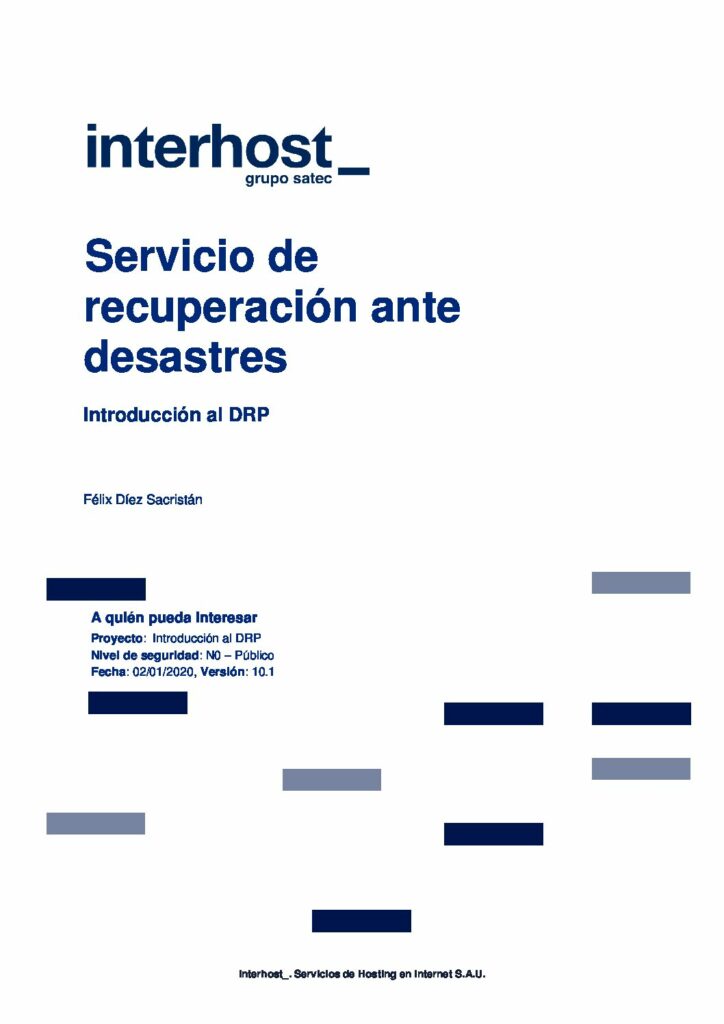 interhost_
grupo satec

Servicio de recuperación ante desastres

Introducción al DRP

Félix Díez Sacristán

A quién pueda interesar
Proyecto: Introducción al DRP
Nivel de seguridad: N0 – Público
Fecha: 02/01/2020, Versión: 10.1

Interhost_. Servicios de Hosting en Internet S.A.U.